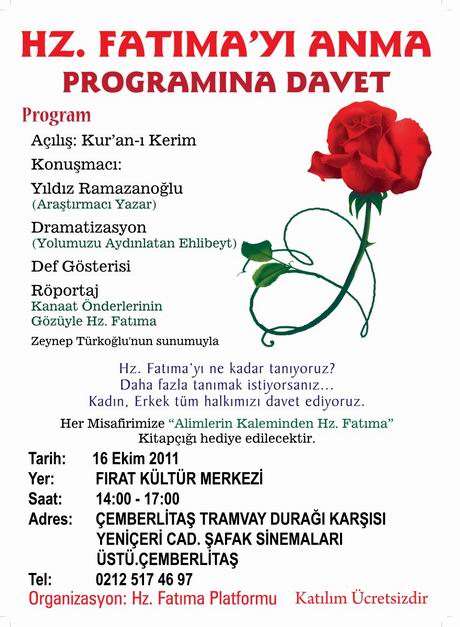 HZ. FATIMA'YI ANMA
PROGRAMINA DAVET

Program

Açılış: Kur'an-ı Kerim

Konuşmacı:

Yıldız Ramazanoğlu
(Araştırmacı Yazar)

Dramatizasyon
(Yolumuzu Aydınlatan Ehlibeyt)

Def Gösterisi

Röportaj
Kanaat Önderlerinin
Gözüyle Hz. Fatıma

Zeynep Türkoğlu'nun sunumuyla

Hz. Fatıma'yı ne kadar tanıyoruz?
Daha fazla tanımak istiyorsanız...
Kadın, Erkek tüm halkımızı davet ediyoruz.

Her Misafirimize "Alimlerin Kaleminden Hz. Fatıma" Kitapçığı hediye edilecektir.

Tarih: 16 Ekim 2011
Yer: FIRAT KÜLTÜR MERKEZİ
Saat: 14:00 - 17:00
Adres: ÇEMBERLİTAŞ TRAMVAY DURAĞI KARŞISI YENİÇERİ CAD. ŞAFAK SİNEMALARI ÜSTÜ.ÇEMBERLİTAŞ
Tel: 0212 517 46 97

Organizasyon: Hz. Fatıma Platformu    Katılım Ücretsizdir